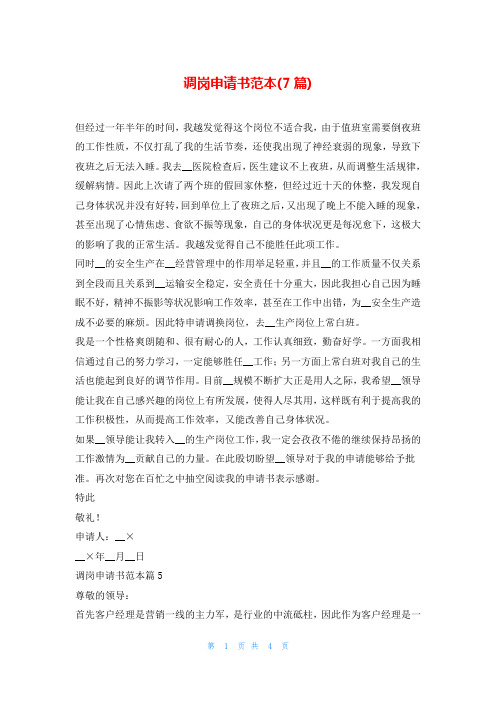 调岗申请书范本(7 篇)

但经过一年半年的时间，我越发觉得这个岗位不适合我，由于值班室需要倒夜班的工作性质，不仅打乱了我的生活节奏，还使我出现了神经衰弱的现象，导致下夜班之后无法入睡。我去__医院检查后，医生建议不上夜班，从而调整生活规律，缓解病情。因此上次请了两个班的假回家休整，但经过近十天的休整，我发现自己身体状况并没有好转，回到单位上了夜班之后，又出现了晚上不能入睡的现象，甚至出现了心情焦虑、食欲不振等现象，自己的身体状况更是每况愈下，这极大的影响了我的正常生活。我越发觉得自己不能胜任此项工作。

同时__的安全生产在__经营管理中的作用举足轻重，并且__的工作质量不仅关系到全段而且关系到__运输安全稳定，安全责任十分重大，因此我担心自己因为睡眠不好，精神不振影等状况影响工作效率，甚至在工作中出错，为__安全生产造成不必要的麻烦。因此特申请调换岗位，去__生产岗位上常白班。

我是一个性格爽朗随和、很有耐心的人，工作认真细致，勤奋好学。一方面我相信通过自己的努力学习，一定能够胜任__工作；另一方面上常白班对我自己的生活也能起到良好的调节作用。目前__规模不断扩大正是用人之际，我希望__领导能让我在自己感兴趣的岗位上有所发展，使得人尽其用，这样既有利于提高我的工作积极性，从而提高工作效率，又能改善自己身体状况。

如果__领导能让我转入__的生产岗位工作，我一定会孜孜不倦的继续保持昂扬的工作激情为__贡献自己的力量。在此殷切盼望__领导对于我的申请能够给予批准。再次对您在百忙之中抽空阅读我的申请书表示感谢。

特此

敬礼！

申请人：__×

__×年__月__日

调岗申请书范本篇 5

尊敬的领导：

首先客户经理是营销一线的主力军，是行业的中流砥柱，因此作为客户经理是一

第 1 页 共 4 页